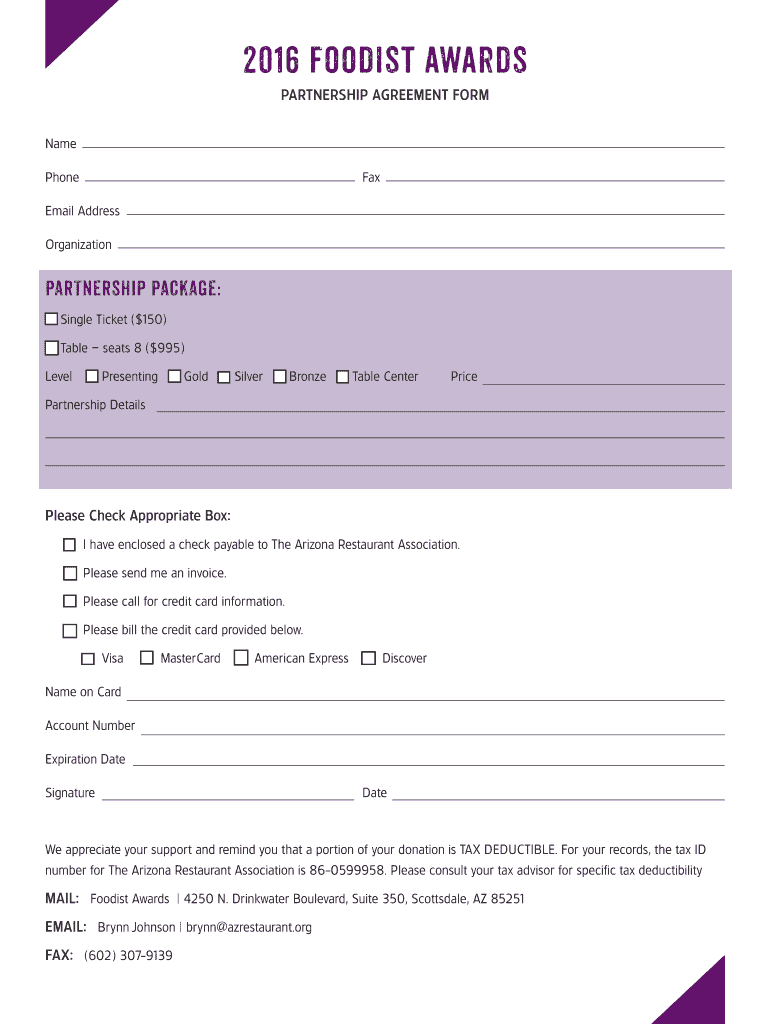 2016 FOODIST AWARDS

PARTNERSHIP AGREEMENT FORM

Name

Phone Fax

Email Address

Organization

PARTNERSHIP PACKAGE:

Single Ticket ($150)

Table – seats 8 ($995)

Level Presenting Gold Silver Bronze Table Center Price

Partnership Details

Please Check Appropriate Box:

I have enclosed a check payable to The Arizona Restaurant Association.

Please send me an invoice.

Please call for credit card information.

Please bill the credit card provided below.

Visa MasterCard American Express Discover

Name on Card

Account Number

Expiration Date

Signature Date

We appreciate your support and remind you that a portion of your donation is TAX DEDUCTIBLE. For your records, the tax ID number for The Arizona Restaurant Association is 86-0599958. Please consult your tax advisor for specific tax deductibility

MAIL: Foodist Awards | 4250 N. Drinkwater Boulevard, Suite 350, Scottsdale, AZ 85251

EMAIL: Brynn Johnson | brynn@azrestaurant.org

FAX: (602) 307-9139